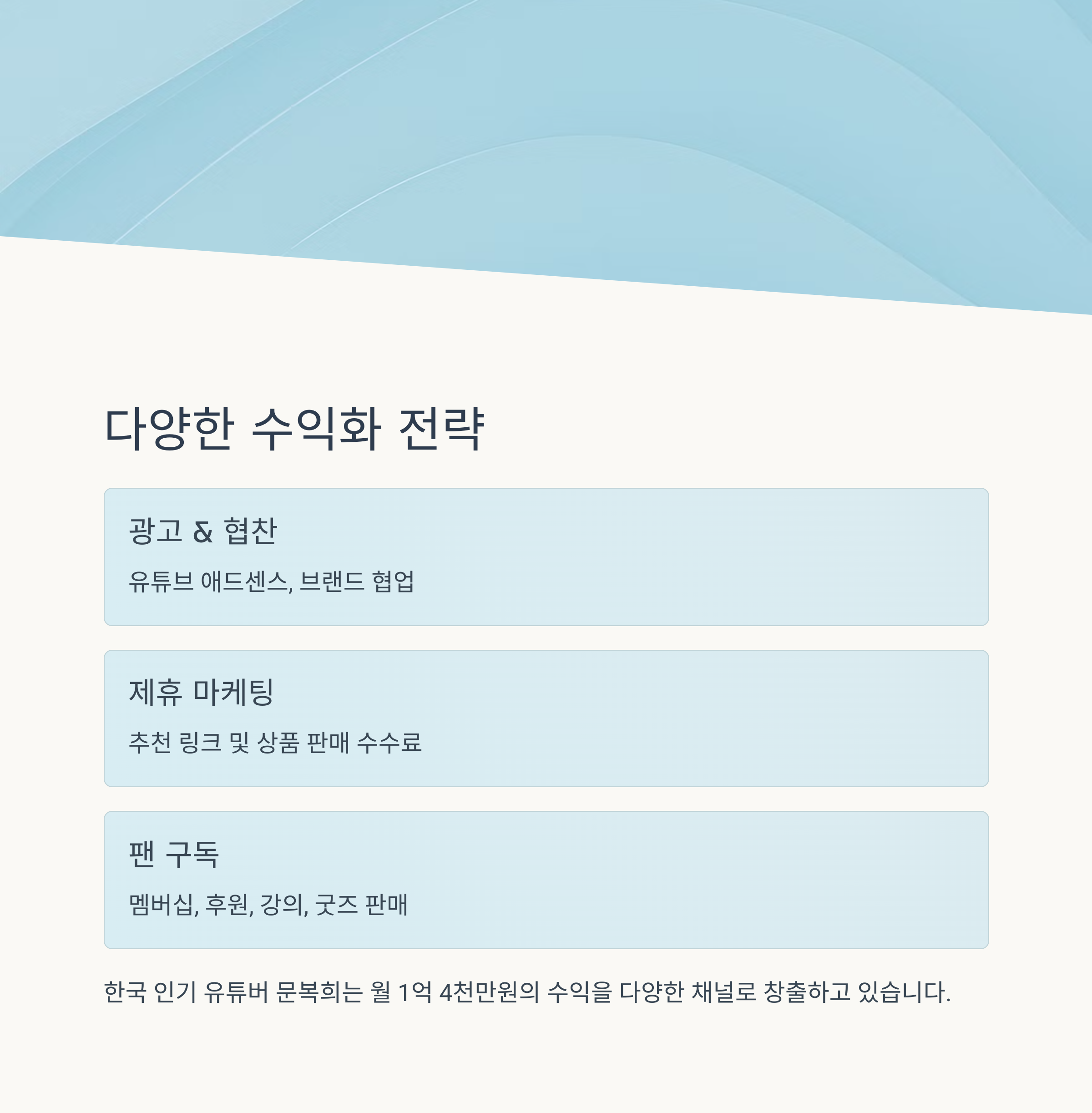 다양한 수익화 전략

광고 & 협찬

유튜브 애드센스, 브랜드 협업

제휴 마케팅

추천 링크 및 상품 판매 수수료

팬 구독

멤버십, 후원, 강의, 굿즈 판매

한국 인기 유튜버 문복희는 월 1억 4천만원의 수익을 다양한 채널로 창출하고 있습니다.